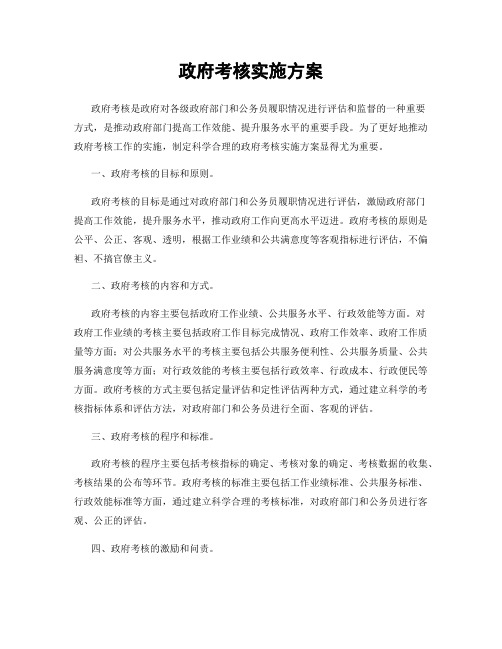 政府考核实施方案

政府考核是政府对各级政府部门和公务员履职情况进行评估和监督的一种重要方式，是推动政府部门提高工作效能、提升服务水平的重要手段。为了更好地推动政府考核工作的实施，制定科学合理的政府考核实施方案显得尤为重要。

一、政府考核的目标和原则。

政府考核的目标是通过对政府部门和公务员履职情况进行评估，激励政府部门提高工作效能，提升服务水平，推动政府工作向更高水平迈进。政府考核的原则是公平、公正、客观、透明，根据工作业绩和公共满意度等客观指标进行评估，不偏袒、不搞官僚主义。

二、政府考核的内容和方式。

政府考核的内容主要包括政府工作业绩、公共服务水平、行政效能等方面。对政府工作业绩的考核主要包括政府工作目标完成情况、政府工作效率、政府工作质量等方面；对公共服务水平的考核主要包括公共服务便利性、公共服务质量、公共服务满意度等方面；对行政效能的考核主要包括行政效率、行政成本、行政便民等方面。政府考核的方式主要包括定量评估和定性评估两种方式，通过建立科学的考核指标体系和评估方法，对政府部门和公务员进行全面、客观的评估。

三、政府考核的程序和标准。

政府考核的程序主要包括考核指标的确定、考核对象的确定、考核数据的收集、考核结果的公布等环节。政府考核的标准主要包括工作业绩标准、公共服务标准、行政效能标准等方面，通过建立科学合理的考核标准，对政府部门和公务员进行客观、公正的评估。

四、政府考核的激励和问责。